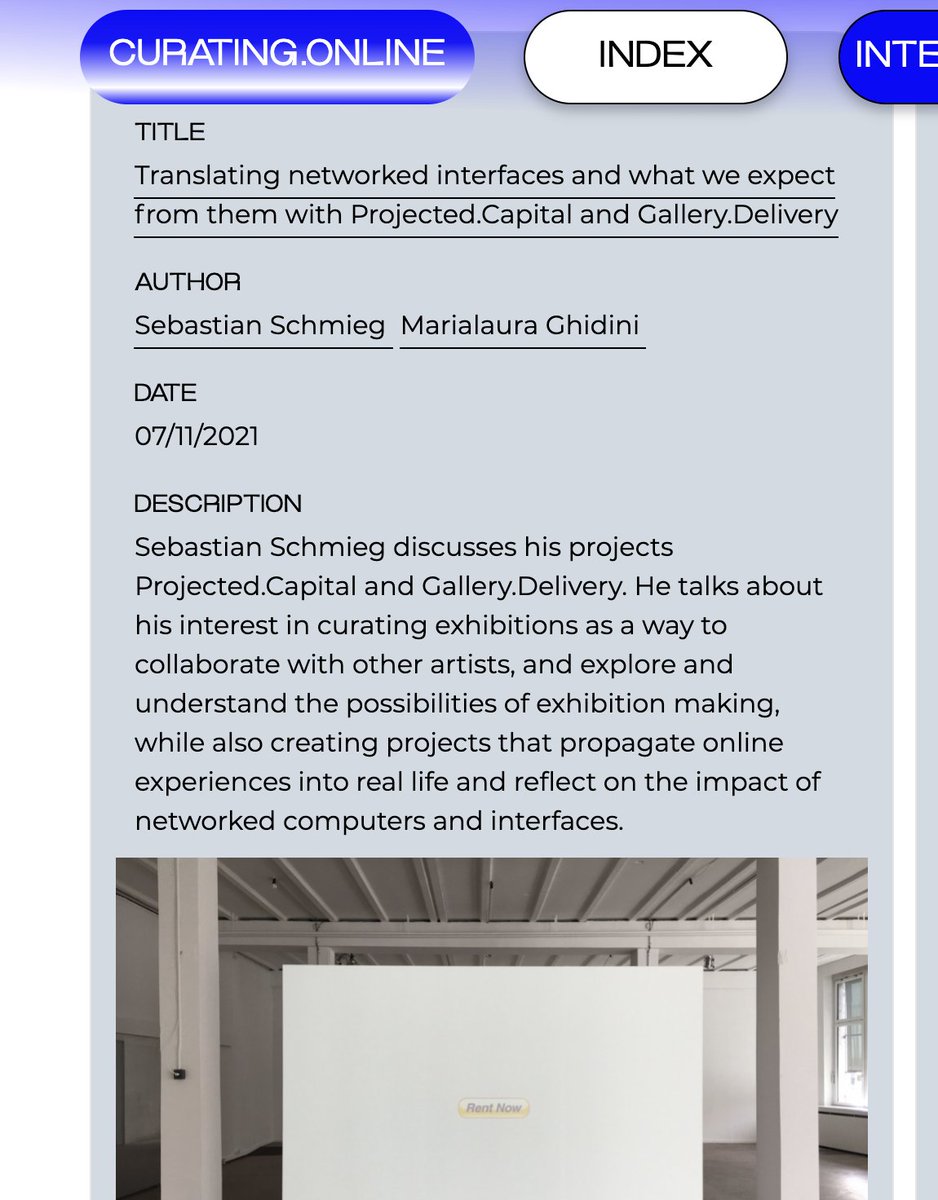 CURATING.ONLINE INDEX INTE

TITLE
Translating networked interfaces and what we expect from them with Projected.Capital and Gallery.Delivery

AUTHOR
Sebastian Schmieg Marialaura Ghidini

DATE
07/11/2021

DESCRIPTION
Sebastian Schmieg discusses his projects Projected.Capital and Gallery.Delivery. He talks about his interest in curating exhibitions as a way to collaborate with other artists, and explore and understand the possibilities of exhibition making, while also creating projects that propagate online experiences into real life and reflect on the impact of networked computers and interfaces.

Rent Now